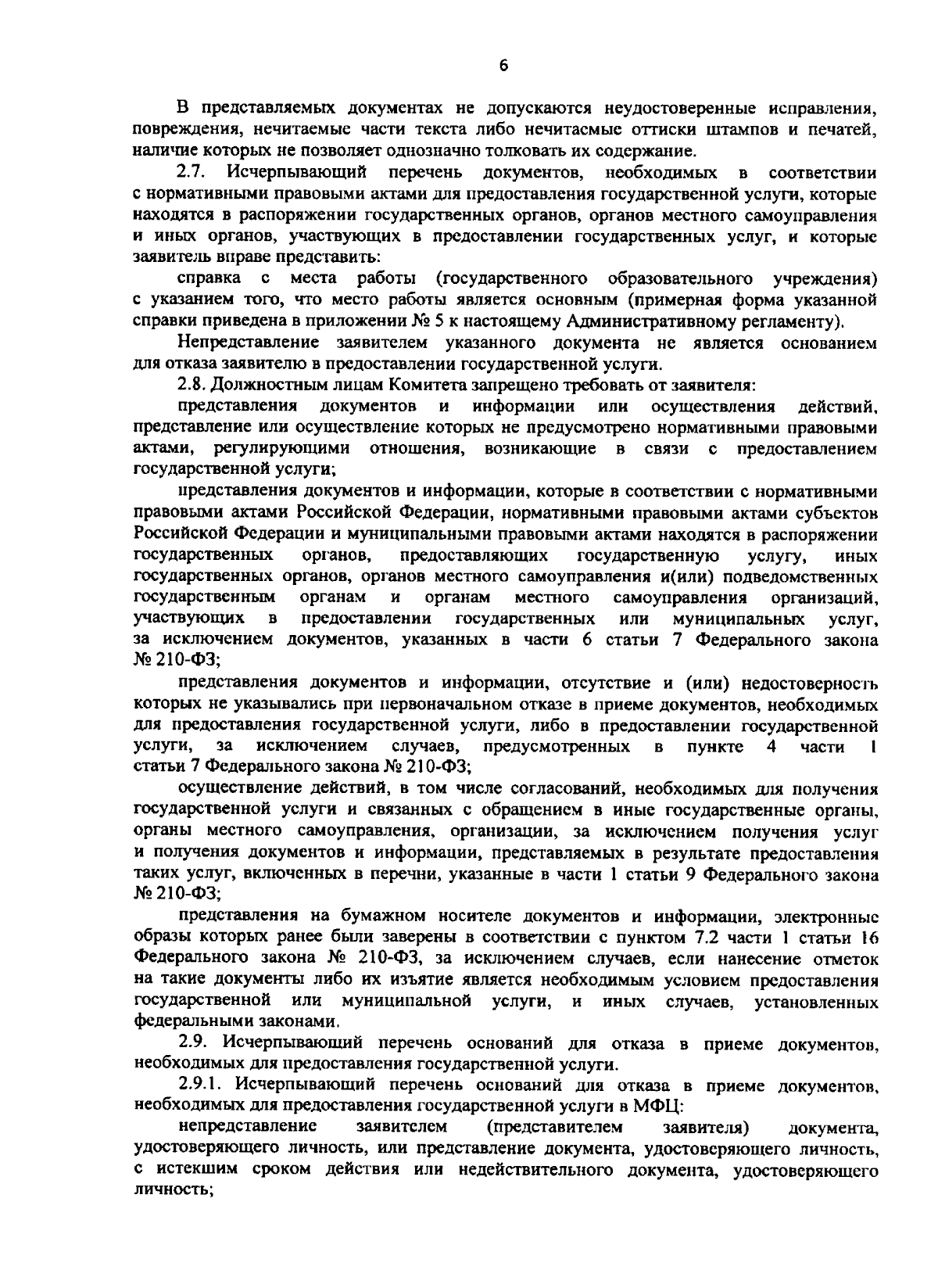 6

В представляемых документах не допускаются неудостоверенные исправления, повреждения, нечитаемые части текста либо нечитаемые оттиски штампов и печатей, наличие которых не позволяет однозначно толковать их содержание.

2.7. Исчерпывающий перечень документов, необходимых в соответствии с нормативными правовыми актами для предоставления государственной услуги, которые находятся в распоряжении государственных органов, органов местного самоуправления и иных органов, участвующих в предоставлении государственных услуг, и которые заявитель вправе представить:

справка с места работы (государственного образовательного учреждения) с указанием того, что место работы является основным (примерная форма указанной справки приведена в приложении № 5 к настоящему Административному регламенту).

Непредставление заявителем указанного документа не является основанием для отказа заявителю в предоставлении государственной услуги.

2.8. Должностным лицам Комитета запрещено требовать от заявителя:

представления документов и информации или осуществления действий, представление или осуществление которых не предусмотрено нормативными правовыми актами, регулирующими отношения, возникающие в связи с предоставлением государственной услуги;

представления документов и информации, которые в соответствии с нормативными правовыми актами Российской Федерации, нормативными правовыми актами субъектов Российской Федерации и муниципальными правовыми актами находятся в распоряжении государственных органов, предоставляющих государственную услугу, иных государственных органов, органов местного самоуправления и(или) подведомственных государственным органам и органам местного самоуправления организаций, участвующих в предоставлении государственных или муниципальных услуг, за исключением документов, указанных в части 6 статьи 7 Федерального закона № 210-ФЗ;

представления документов и информации, отсутствие и (или) недостоверность которых не указывались при первоначальном отказе в приеме документов, необходимых для предоставления государственной услуги, либо в предоставлении государственной услуги, за исключением случаев, предусмотренных в пункте 4 части 1 статьи 7 Федерального закона № 210-ФЗ;

осуществление действий, в том числе согласований, необходимых для получения государственной услуги и связанных с обращением в иные государственные органы, органы местного самоуправления, организации, за исключением получения услуг и получения документов и информации, представляемых в результате предоставления таких услуг, включенных в перечни, указанные в части 1 статьи 9 Федерального закона № 210-ФЗ;

представления на бумажном носителе документов и информации, электронные образы которых ранее были заверены в соответствии с пунктом 7.2 части 1 статьи 16 Федерального закона № 210-ФЗ, за исключением случаев, если нанесение отметок на такие документы либо их изъятие является необходимым условием предоставления государственной или муниципальной услуги, и иных случаев, установленных федеральными законами.

2.9. Исчерпывающий перечень оснований для отказа в приеме документов, необходимых для предоставления государственной услуги.

2.9.1. Исчерпывающий перечень оснований для отказа в приеме документов, необходимых для предоставления государственной услуги в МФЦ:

непредставление заявителем (представителем заявителя) документа, удостоверяющего личность, или представление документа, удостоверяющего личность, с истекшим сроком действия или недействительного документа, удостоверяющего личность;